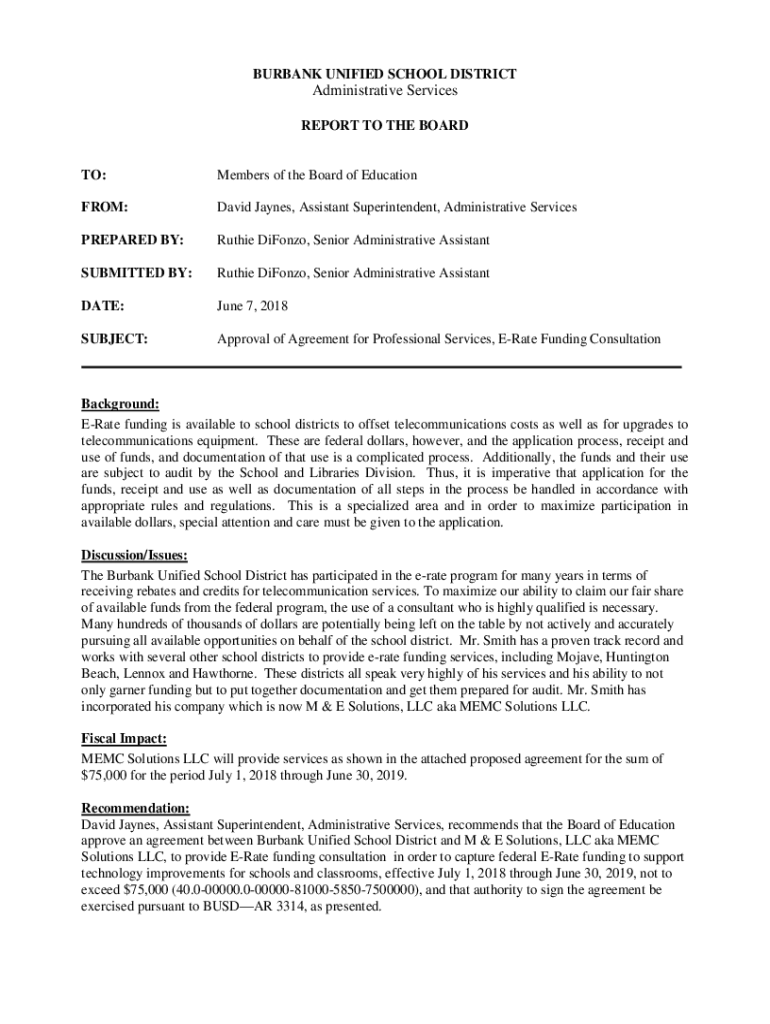 BURBANK UNIFIED SCHOOL DISTRICT
Administrative Services

REPORT TO THE BOARD

TO: Members of the Board of Education

FROM: David Jaynes, Assistant Superintendent, Administrative Services

PREPARED BY: Ruthie DiFonzo, Senior Administrative Assistant

SUBMITTED BY: Ruthie DiFonzo, Senior Administrative Assistant

DATE: June 7, 2018

SUBJECT: Approval of Agreement for Professional Services, E-Rate Funding Consultation

Background:
E-Rate funding is available to school districts to offset telecommunications costs as well as for upgrades to telecommunications equipment. These are federal dollars, however, and the application process, receipt and use of funds, and documentation of that use is a complicated process. Additionally, the funds and their use are subject to audit by the School and Libraries Division. Thus, it is imperative that application for the funds, receipt and use as well as documentation of all steps in the process be handled in accordance with appropriate rules and regulations. This is a specialized area and in order to maximize participation in available dollars, special attention and care must be given to the application.

Discussion/Issues:
The Burbank Unified School District has participated in the e-rate program for many years in terms of receiving rebates and credits for telecommunication services. To maximize our ability to claim our fair share of available funds from the federal program, the use of a consultant who is highly qualified is necessary. Many hundreds of thousands of dollars are potentially being left on the table by not actively and accurately pursuing all available opportunities on behalf of the school district. Mr. Smith has a proven track record and works with several other school districts to provide e-rate funding services, including Mojave, Huntington Beach, Lennox and Hawthorne. These districts all speak very highly of his services and his ability to not only garner funding but to put together documentation and get them prepared for audit. Mr. Smith has incorporated his company which is now M & E Solutions, LLC aka MEMC Solutions LLC.

Fiscal Impact:
MEMC Solutions LLC will provide services as shown in the attached proposed agreement for the sum of $75,000 for the period July 1, 2018 through June 30, 2019.

Recommendation:
David Jaynes, Assistant Superintendent, Administrative Services, recommends that the Board of Education approve an agreement between Burbank Unified School District and M & E Solutions, LLC aka MEMC Solutions LLC, to provide E-Rate funding consultation in order to capture federal E-Rate funding to support technology improvements for schools and classrooms, effective July 1, 2018 through June 30, 2019, not to exceed $75,000 (40.0-00000.0-00000-81000-5850-7500000), and that authority to sign the agreement be exercised pursuant to BUSD—AR 3314, as presented.